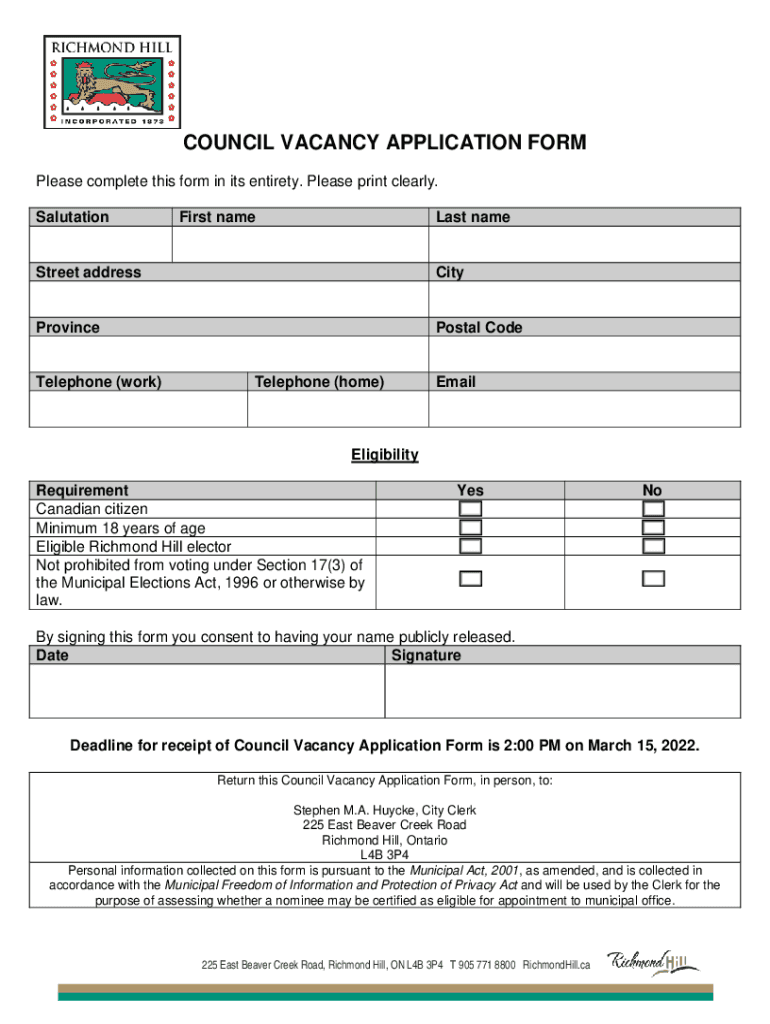 RICHMOND HILL
INCORPORATED 1873

COUNCIL VACANCY APPLICATION FORM

Please complete this form in its entirety. Please print clearly.

| Salutation | First name | Last name |
|---|---|---|
| | | |

| Street address | City |
|---|---|
| | |

| Province | Postal Code |
|---|---|
| | |

| Telephone (work) | Telephone (home) | Email |
|---|---|---|
| | | |

Eligibility

| Requirement | Yes | No |
|---|---|---|
| Canadian citizen | | |
| Minimum 18 years of age | | |
| Eligible Richmond Hill elector | | |
| Not prohibited from voting under Section 17(3) of the Municipal Elections Act, 1996 or otherwise by law. | | |

By signing this form you consent to having your name publicly released.

| Date | Signature |
|---|---|
| | |

Deadline for receipt of Council Vacancy Application Form is 2:00 PM on March 15, 2022.

Return this Council Vacancy Application Form, in person, to:

Stephen M.A. Huycke, City Clerk
225 East Beaver Creek Road
Richmond Hill, Ontario
L4B 3P4

Personal information collected on this form is pursuant to the Municipal Act, 2001, as amended, and is collected in accordance with the Municipal Freedom of Information and Protection of Privacy Act and will be used by the Clerk for the purpose of assessing whether a nominee may be certified as eligible for appointment to municipal office.

225 East Beaver Creek Road, Richmond Hill, ON L4B 3P4 T 905 771 8800 RichmondHill.ca

Richmond Hill